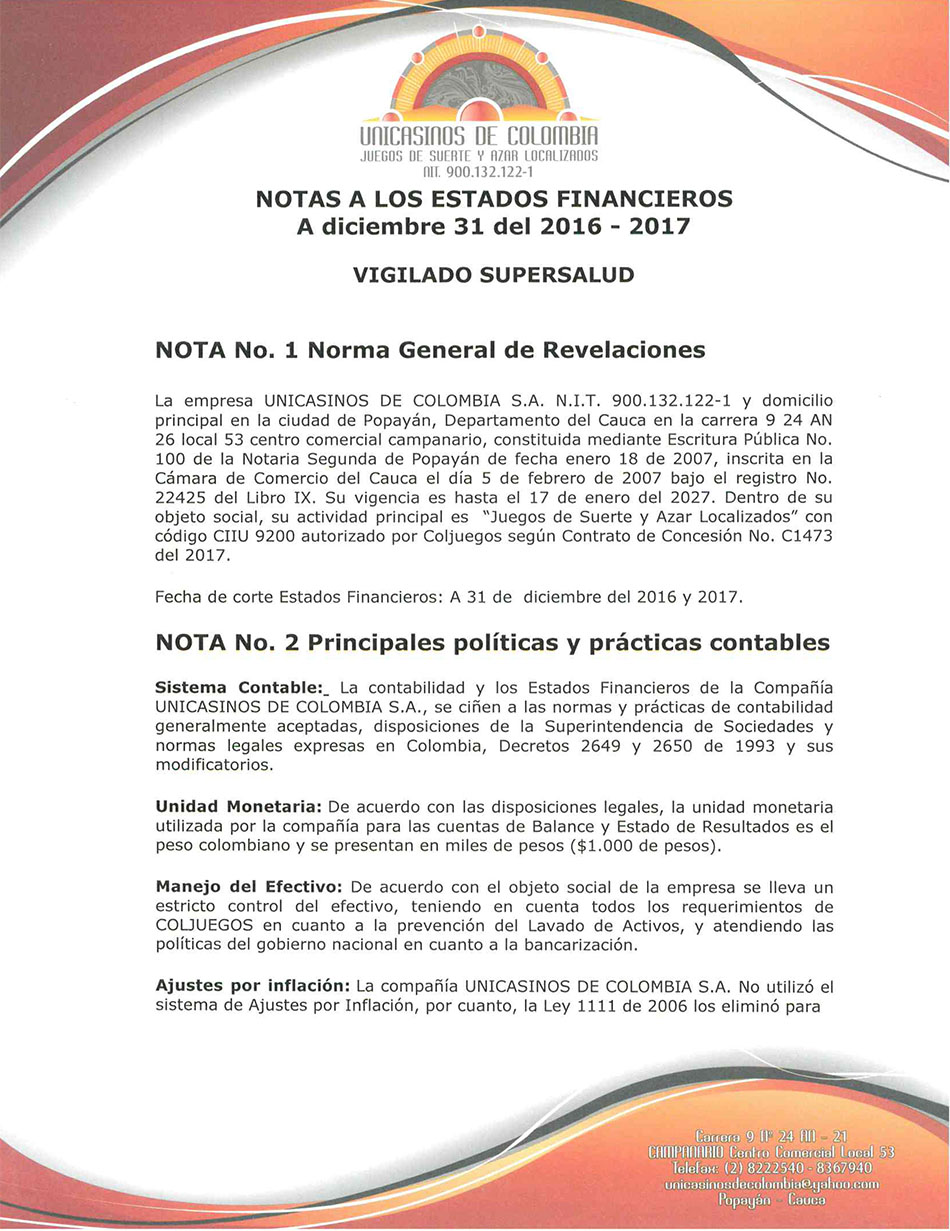 UNICASINOS DE COLOMBIA
JUEGOS DE SUERTE Y AZAR LOCALIZADOS
NIT. 900.132.122-1

NOTAS A LOS ESTADOS FINANCIEROS
A diciembre 31 del 2016 - 2017

VIGILADO SUPERSALUD

NOTA No. 1 Norma General de Revelaciones

La empresa UNICASINOS DE COLOMBIA S.A. N.I.T. 900.132.122-1 y domicilio principal en la ciudad de Popayán, Departamento del Cauca en la carrera 9 24 AN 26 local 53 centro comercial campanario, constituida mediante Escritura Pública No. 100 de la Notaria Segunda de Popayán de fecha enero 18 de 2007, inscrita en la Cámara de Comercio del Cauca el día 5 de febrero de 2007 bajo el registro No. 22425 del Libro IX. Su vigencia es hasta el 17 de enero del 2027. Dentro de su objeto social, su actividad principal es "Juegos de Suerte y Azar Localizados" con código CIIU 9200 autorizado por Coljuegos según Contrato de Concesión No. C1473 del 2017.

Fecha de corte Estados Financieros: A 31 de diciembre del 2016 y 2017.

NOTA No. 2 Principales políticas y prácticas contables

Sistema Contable:_ La contabilidad y los Estados Financieros de la Compañía UNICASINOS DE COLOMBIA S.A., se ciñen a las normas y prácticas de contabilidad generalmente aceptadas, disposiciones de la Superintendencia de Sociedades y normas legales expresas en Colombia, Decretos 2649 y 2650 de 1993 y sus modificatorios.

Unidad Monetaria: De acuerdo con las disposiciones legales, la unidad monetaria utilizada por la compañía para las cuentas de Balance y Estado de Resultados es el peso colombiano y se presentan en miles de pesos ($1.000 de pesos).

Manejo del Efectivo: De acuerdo con el objeto social de la empresa se lleva un estricto control del efectivo, teniendo en cuenta todos los requerimientos de COLJUEGOS en cuanto a la prevención del Lavado de Activos, y atendiendo las políticas del gobierno nacional en cuanto a la bancarización.

Ajustes por inflación: La compañía UNICASINOS DE COLOMBIA S.A. No utilizó el sistema de Ajustes por Inflación, por cuanto, la Ley 1111 de 2006 los eliminó para

Carrera 9 N° 24 AN - 21
CAMPANARIO Centro Comercial Local 53
Telefax: (2) 8222540 - 8367940
unicasinosdecolombia@yahoo.com
Popayán - Cauca